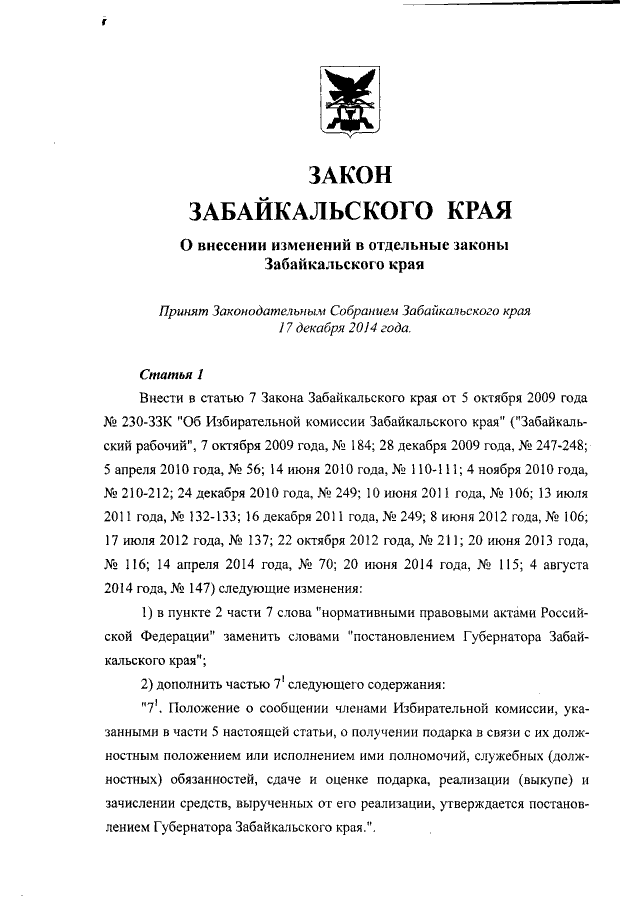 ЗАКОН
ЗАБАЙКАЛЬСКОГО КРАЯ

О внесении изменений в отдельные законы Забайкальского края

Принят Законодательным Собранием Забайкальского края 17 декабря 2014 года.

Статья 1

Внести в статью 7 Закона Забайкальского края от 5 октября 2009 года № 230-ЗЗК "Об Избирательной комиссии Забайкальского края" ("Забайкальский рабочий", 7 октября 2009 года, № 184; 28 декабря 2009 года, № 247-248; 5 апреля 2010 года, № 56; 14 июня 2010 года, № 110-111; 4 ноября 2010 года, № 210-212; 24 декабря 2010 года, № 249; 10 июня 2011 года, № 106; 13 июля 2011 года, № 132-133; 16 декабря 2011 года, № 249; 8 июня 2012 года, № 106; 17 июля 2012 года, № 137; 22 октября 2012 года, № 211; 20 июня 2013 года, № 116; 14 апреля 2014 года, № 70; 20 июня 2014 года, № 115; 4 августа 2014 года, № 147) следующие изменения:

1) в пункте 2 части 7 слова "нормативными правовыми актами Российской Федерации" заменить словами "постановлением Губернатора Забайкальского края";

2) дополнить частью $7^1$ следующего содержания:

"$7^1$. Положение о сообщении членами Избирательной комиссии, указанными в части 5 настоящей статьи, о получении подарка в связи с их должностным положением или исполнением ими полномочий, служебных (должностных) обязанностей, сдаче и оценке подарка, реализации (выкупе) и зачислении средств, вырученных от его реализации, утверждается постановлением Губернатора Забайкальского края.".